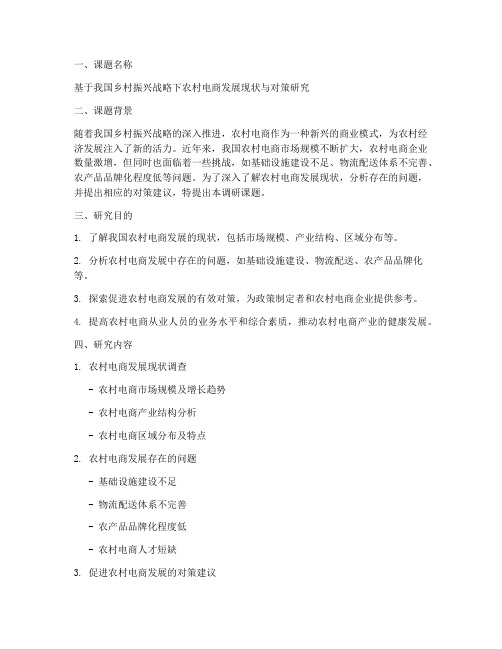 一、课题名称

基于我国乡村振兴战略下农村电商发展现状与对策研究

二、课题背景

随着我国乡村振兴战略的深入推进，农村电商作为一种新兴的商业模式，为农村经济发展注入了新的活力。近年来，我国农村电商市场规模不断扩大，农村电商企业数量激增，但同时也面临着一些挑战，如基础设施建设不足、物流配送体系不完善、农产品品牌化程度低等问题。为了深入了解农村电商发展现状，分析存在的问题，并提出相应的对策建议，特提出本调研课题。

三、研究目的

1. 了解我国农村电商发展的现状，包括市场规模、产业结构、区域分布等。

2. 分析农村电商发展中存在的问题，如基础设施建设、物流配送、农产品品牌化等。

3. 探索促进农村电商发展的有效对策，为政策制定者和农村电商企业提供参考。

4. 提高农村电商从业人员的业务水平和综合素质，推动农村电商产业的健康发展。

四、研究内容

1. 农村电商发展现状调查

- 农村电商市场规模及增长趋势

- 农村电商产业结构分析

- 农村电商区域分布及特点

2. 农村电商发展存在的问题

- 基础设施建设不足

- 物流配送体系不完善

- 农产品品牌化程度低

- 农村电商人才短缺

3. 促进农村电商发展的对策建议